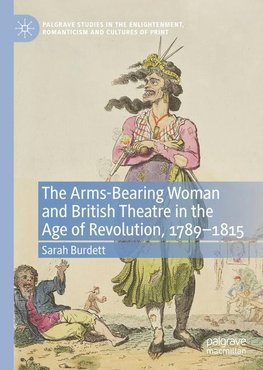 PALGRAVE STUDIES IN THE ENLIGHTENMENT, ROMANTICISM AND CULTURES OF PRINT

The Arms-Bearing Woman and British Theatre in the Age of Revolution, 1789–1815

Sarah Burdett

palgrave macmillan